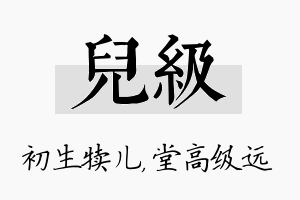 兒級

初生犊儿，堂高级远